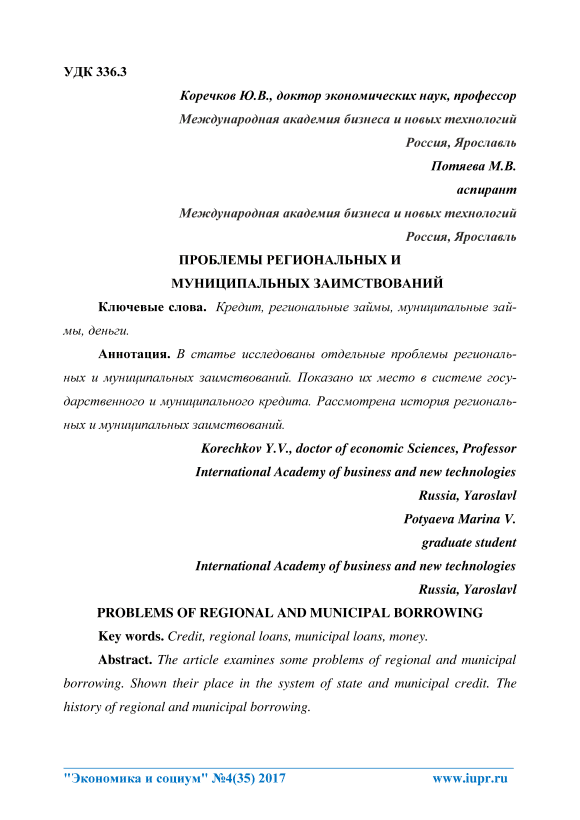 УДК 336.3

Коречков Ю.В., доктор экономических наук, профессор
Международная академия бизнеса и новых технологий
Россия, Ярославль
Потяева М.В.
аспирант
Международная академия бизнеса и новых технологий
Россия, Ярославль

ПРОБЛЕМЫ РЕГИОНАЛЬНЫХ И МУНИЦИПАЛЬНЫХ ЗАИМСТВОВАНИЙ

Ключевые слова. Кредит, региональные займы, муниципальные займы, деньги.

Аннотация. В статье исследованы отдельные проблемы региональных и муниципальных заимствований. Показано их место в системе государственного и муниципального кредита. Рассмотрена история региональных и муниципальных заимствований.

Korechkov Y.V., doctor of economic Sciences, Professor
International Academy of business and new technologies
Russia, Yaroslavl
Potyaeva Marina V.
graduate student
International Academy of business and new technologies
Russia, Yaroslavl

PROBLEMS OF REGIONAL AND MUNICIPAL BORROWING

Key words. Credit, regional loans, municipal loans, money.

Abstract. The article examines some problems of regional and municipal borrowing. Shown their place in the system of state and municipal credit. The history of regional and municipal borrowing.

"Экономика и социум" №4(35) 2017 www.iupr.ru